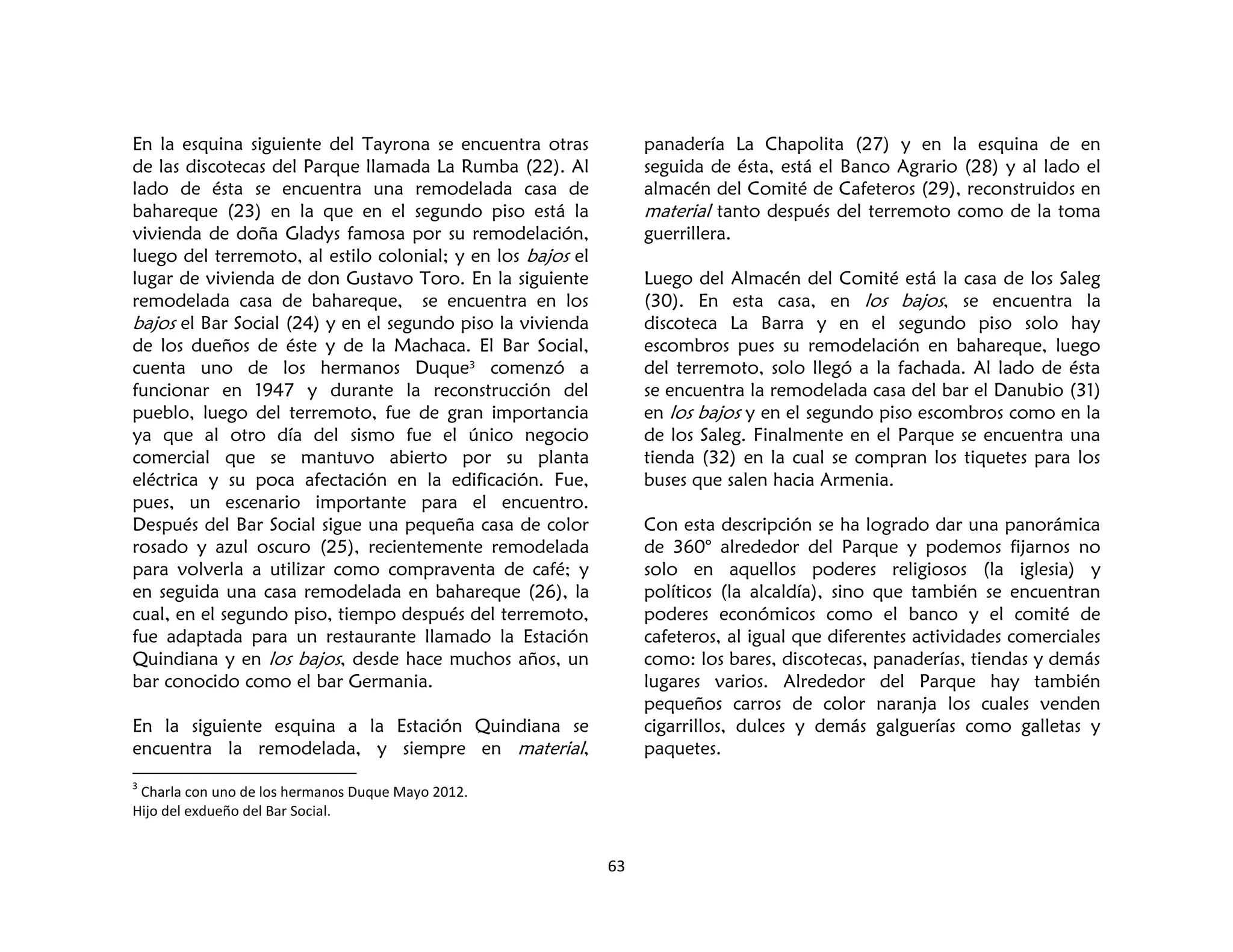 En la esquina siguiente del Tayrona se encuentra otras de las discotecas del Parque llamada La Rumba (22). Al lado de ésta se encuentra una remodelada casa de bahareque (23) en la que en el segundo piso está la vivienda de doña Gladys famosa por su remodelación, luego del terremoto, al estilo colonial; y en los bajos el lugar de vivienda de don Gustavo Toro. En la siguiente remodelada casa de bahareque, se encuentra en los bajos el Bar Social (24) y en el segundo piso la vivienda de los dueños de éste y de la Machaca. El Bar Social, cuenta uno de los hermanos Duque$^3$ comenzó a funcionar en 1947 y durante la reconstrucción del pueblo, luego del terremoto, fue de gran importancia ya que al otro día del sismo fue el único negocio comercial que se mantuvo abierto por su planta eléctrica y su poca afectación en la edificación. Fue, pues, un escenario importante para el encuentro. Después del Bar Social sigue una pequeña casa de color rosado y azul oscuro (25), recientemente remodelada para volverla a utilizar como compraventa de café; y en seguida una casa remodelada en bahareque (26), la cual, en el segundo piso, tiempo después del terremoto, fue adaptada para un restaurante llamado la Estación Quindiana y en los bajos, desde hace muchos años, un bar conocido como el bar Germania.

En la siguiente esquina a la Estación Quindiana se encuentra la remodelada, y siempre en material, panadería La Chapolita (27) y en la esquina de en seguida de ésta, está el Banco Agrario (28) y al lado el almacén del Comité de Cafeteros (29), reconstruidos en material tanto después del terremoto como de la toma guerrillera.

Luego del Almacén del Comité está la casa de los Saleg (30). En esta casa, en los bajos, se encuentra la discoteca La Barra y en el segundo piso solo hay escombros pues su remodelación en bahareque, luego del terremoto, solo llegó a la fachada. Al lado de ésta se encuentra la remodelada casa del bar el Danubio (31) en los bajos y en el segundo piso escombros como en la de los Saleg. Finalmente en el Parque se encuentra una tienda (32) en la cual se compran los tiquetes para los buses que salen hacia Armenia.

Con esta descripción se ha logrado dar una panorámica de 360° alrededor del Parque y podemos fijarnos no solo en aquellos poderes religiosos (la iglesia) y políticos (la alcaldía), sino que también se encuentran poderes económicos como el banco y el comité de cafeteros, al igual que diferentes actividades comerciales como: los bares, discotecas, panaderías, tiendas y demás lugares varios. Alrededor del Parque hay también pequeños carros de color naranja los cuales venden cigarrillos, dulces y demás galguerías como galletas y paquetes.

$^3$ Charla con uno de los hermanos Duque Mayo 2012.
Hijo del exdueño del Bar Social.

63